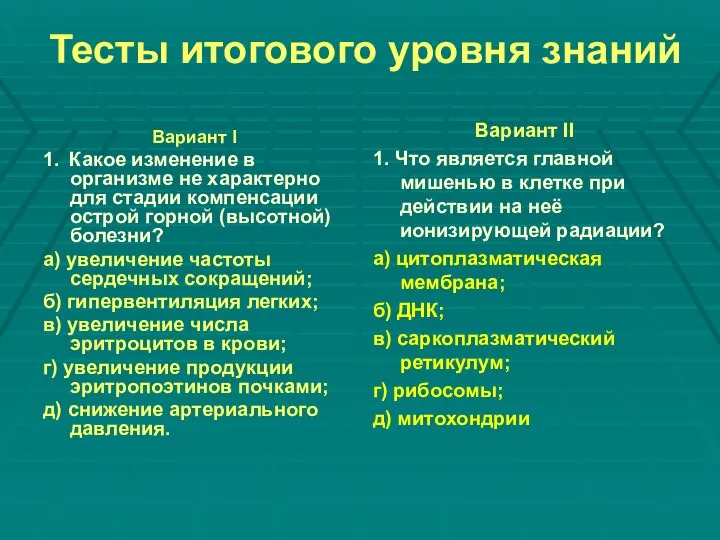 Тесты итогового уровня знаний

Вариант I

1. Какое изменение в организме не характерно для стадии компенсации острой горной (высотной) болезни?

а) увеличение частоты сердечных сокращений;

б) гипервентиляция легких;

в) увеличение числа эритроцитов в крови;

г) увеличение продукции эритропоэтинов почками;

д) снижение артериального давления.

Вариант II

1. Что является главной мишенью в клетке при действии на неё ионизирующей радиации?

а) цитоплазматическая мембрана;

б) ДНК;

в) саркоплазматический ретикулум;

г) рибосомы;

д) митохондрии